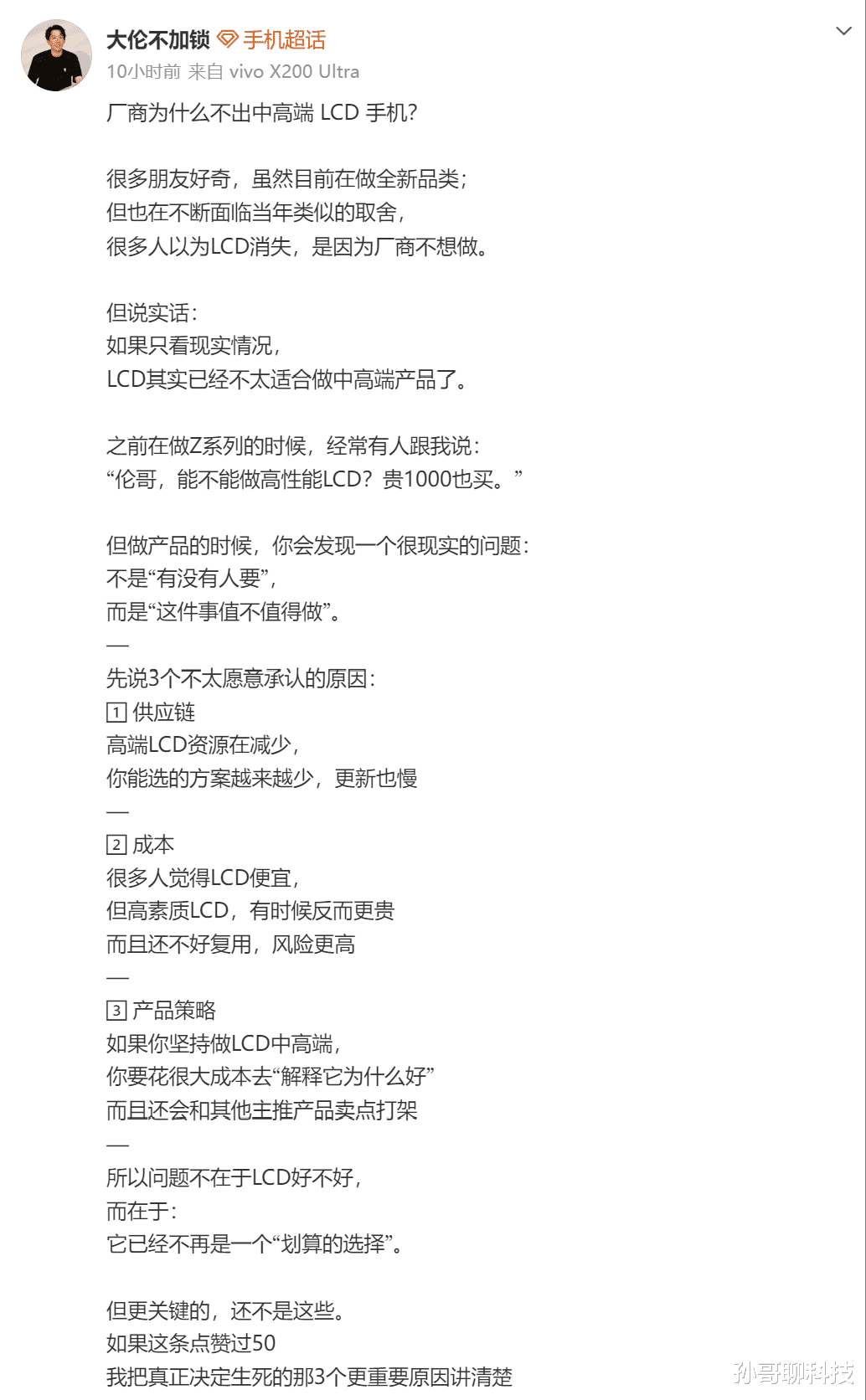 大伦不加锁 手机超话
10小时前 来自 vivo X200 Ultra

厂商为什么不出中高端 LCD 手机？

很多朋友好奇，虽然目前在做全新品类；
但也在不断面临当年类似的取舍，
很多人以为LCD消失，是因为厂商不想做。

但说实话：
如果只看现实情况，
LCD其实已经不太适合做中高端产品了。

之前在做Z系列的时候，经常有人跟我说：
“伦哥，能不能做高性能LCD？贵1000也买。”

但做产品的时候，你会发现一个很现实的问题：
不是“有没有人要”，
而是“这件事值不值得做”。
—
先说3个不太愿意承认的原因：
1 供应链
高端LCD资源在减少，
你能选的方案越来越少，更新也慢
—
2 成本
很多人觉得LCD便宜，
但高素质LCD，有时候反而更贵
而且还不好复用，风险更高
—
3 产品策略
如果你坚持做LCD中高端，
你要花很大成本去“解释它为什么好”
而且还会和其他主推产品卖点打架
—
所以问题不在于LCD好不好，
而在于：
它已经不再是一个“划算的选择”。

但更关键的，还不是这些。
如果这条点赞过50
我把真正决定生死的那3个更重要原因讲清楚

孙哥聊科技